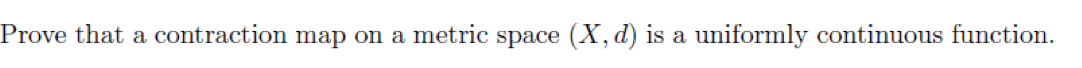 Prove that a contraction map on a metric space $(X, d)$ is a uniformly continuous function.